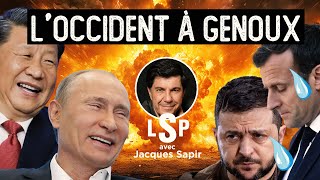 L'OCCIDENT À GENOUX

LSP

avec
Jacques Sapir